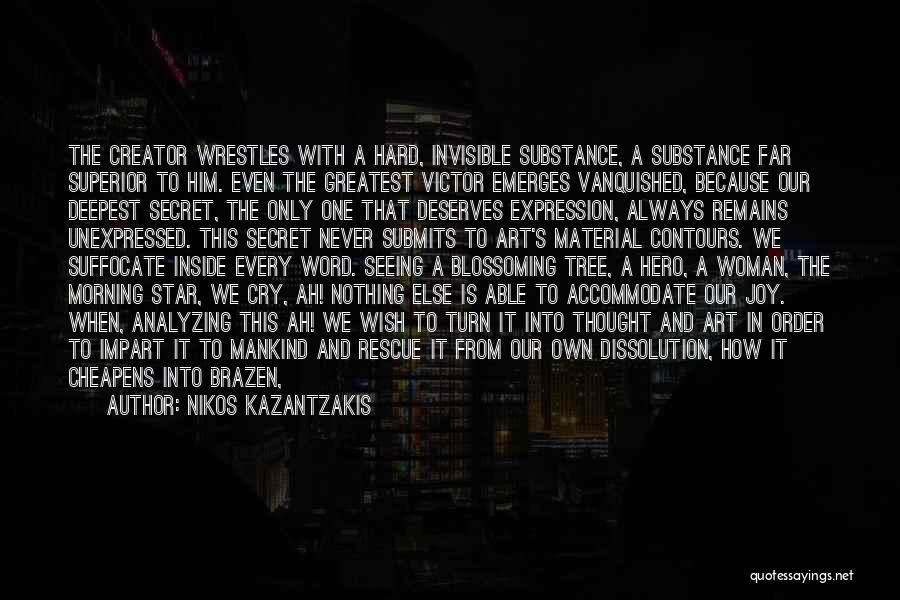 THE CREATOR WRESTLES WITH A HARD, INVISIBLE SUBSTANCE, A SUBSTANCE FAR SUPERIOR TO HIM. EVEN THE GREATEST VICTOR EMERGES VANQUISHED, BECAUSE OUR DEEPEST SECRET, THE ONLY ONE THAT DESERVES EXPRESSION, ALWAYS REMAINS UNEXPRESSED. THIS SECRET NEVER SUBMITS TO ART'S MATERIAL CONTOURS. WE SUFFOCATE INSIDE EVERY WORD. SEEING A BLOSSOMING TREE, A HERO, A WOMAN, THE MORNING STAR, WE CRY, AH! NOTHING ELSE IS ABLE TO ACCOMMODATE OUR JOY. WHEN, ANALYZING THIS AH! WE WISH TO TURN IT INTO THOUGHT AND ART IN ORDER TO IMPART IT TO MANKIND AND RESCUE IT FROM OUR OWN DISSOLUTION, HOW IT CHEAPENS INTO BRAZEN,

AUTHOR: NIKOS KAZANTZAKIS

quotessayings.net